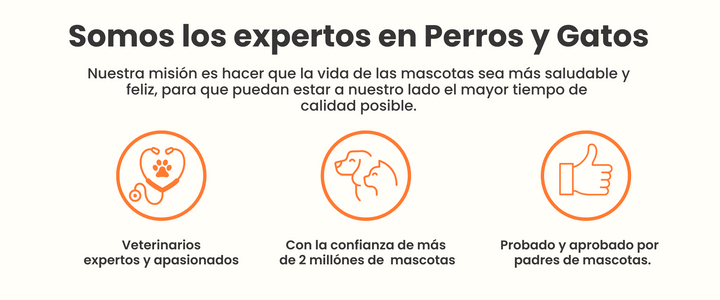 Somos los expertos en Perros y Gatos

Nuestra misión es hacer que la vida de las mascotas sea más saludable y feliz, para que puedan estar a nuestro lado el mayor tiempo de calidad posible.

Veterinarios expertos y apasionados

Con la confianza de más de 2 millónes de mascotas

Probado y aprobado por padres de mascotas.